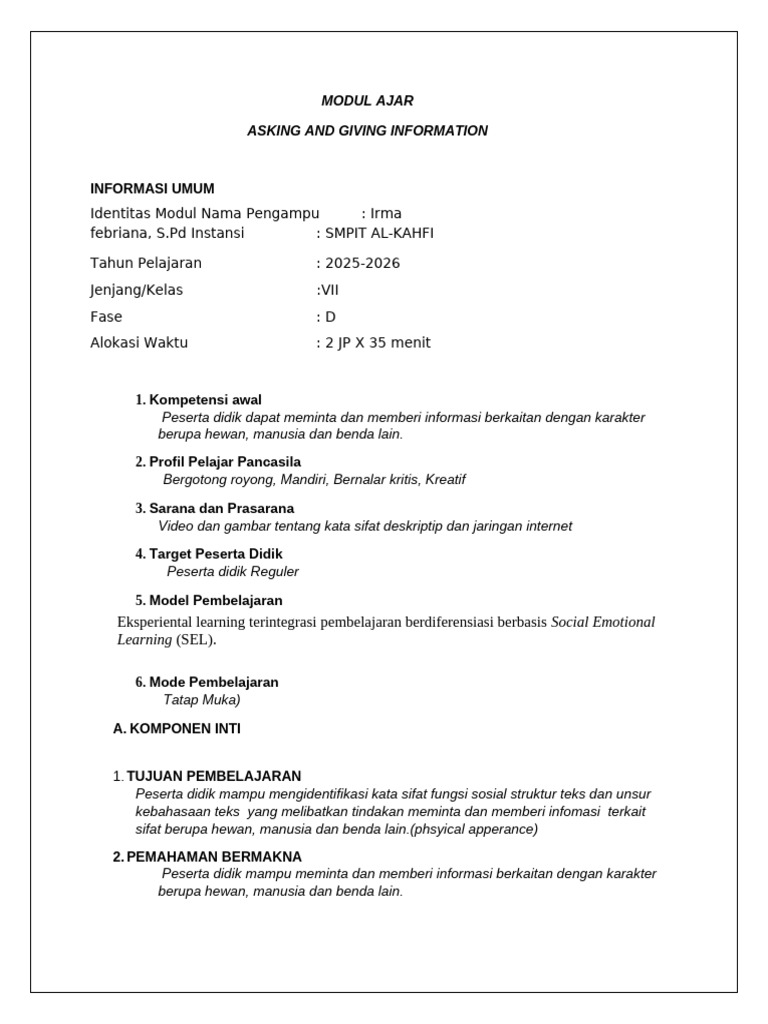 MODUL AJAR

ASKING AND GIVING INFORMATION

INFORMASI UMUM

Identitas Modul Nama Pengampu : Irma febriana, S.Pd Instansi : SMPIT AL-KAHFI

Tahun Pelajaran : 2025-2026

Jenjang/Kelas :VII

Fase : D

Alokasi Waktu : 2 JP X 35 menit

1. Kompetensi awal
Peserta didik dapat meminta dan memberi informasi berkaitan dengan karakter berupa hewan, manusia dan benda lain.

2. Profil Pelajar Pancasila
Bergotong royong, Mandiri, Bernalar kritis, Kreatif

3. Sarana dan Prasarana
Video dan gambar tentang kata sifat deskriptip dan jaringan internet

4. Target Peserta Didik
Peserta didik Reguler

5. Model Pembelajaran
Eksperiental learning terintegrasi pembelajaran berdiferensiasi berbasis Social Emotional Learning (SEL).

6. Mode Pembelajaran
Tatap Muka)

A. KOMPONEN INTI

1. TUJUAN PEMBELAJARAN
Peserta didik mampu mengidentifikasi kata sifat fungsi sosial struktur teks dan unsur kebahasaan teks yang melibatkan tindakan meminta dan memberi infomasi terkait sifat berupa hewan, manusia dan benda lain.(phsyical apperance)

2. PEMAHAMAN BERMAKNA
Peserta didik mampu meminta dan memberi informasi berkaitan dengan karakter berupa hewan, manusia dan benda lain.